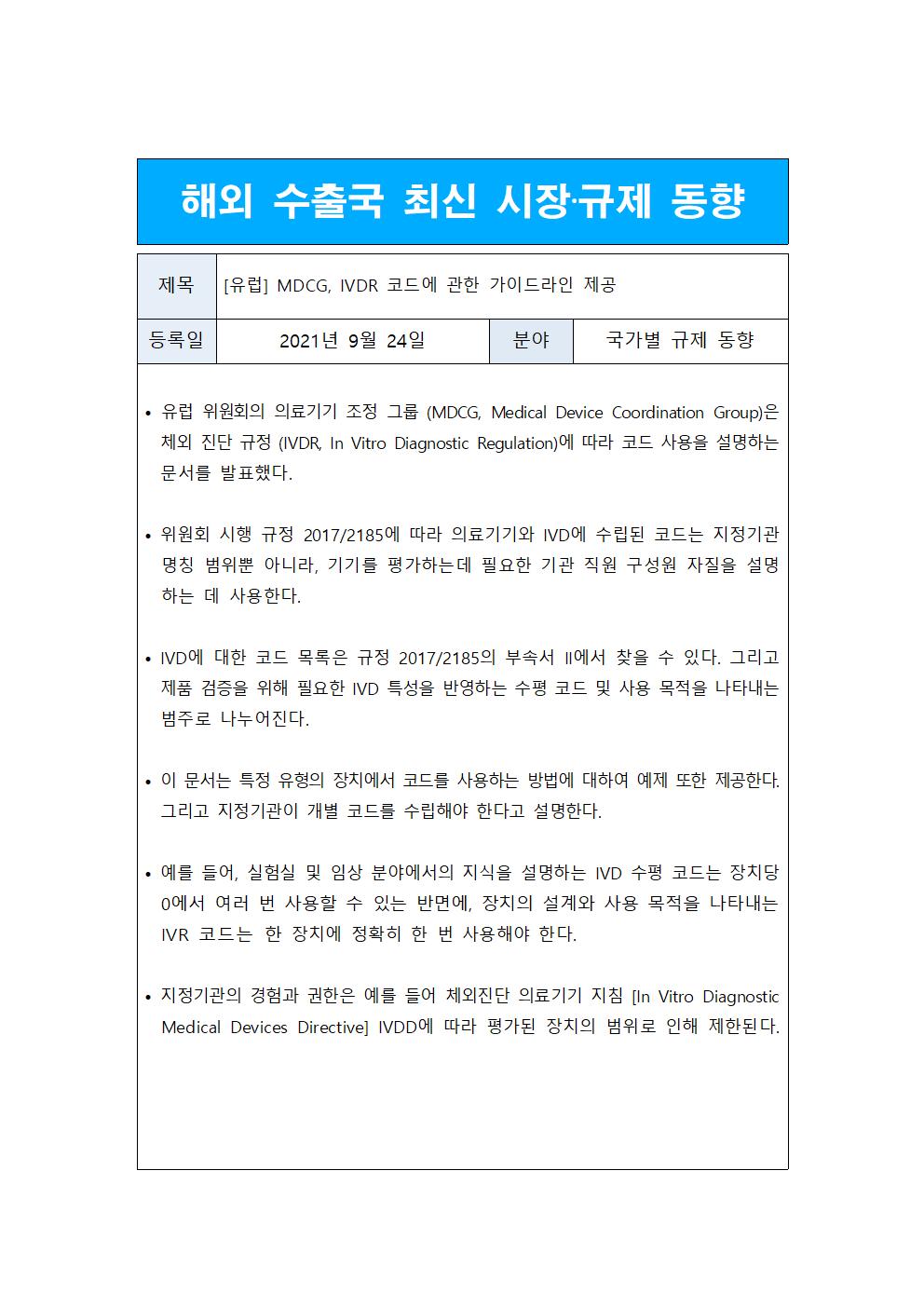 해외 수출국 최신 시장·규제 동향

| 제목 | [유럽] MDCG, IVDR 코드에 관한 가이드라인 제공 | | |
|---|---|---|---|
| 등록일 | 2021년 9월 24일 | 분야 | 국가별 규제 동향 |

• 유럽 위원회의 의료기기 조정 그룹 (MDCG, Medical Device Coordination Group)은 체외 진단 규정 (IVDR, In Vitro Diagnostic Regulation)에 따라 코드 사용을 설명하는 문서를 발표했다.

• 위원회 시행 규정 2017/2185에 따라 의료기기와 IVD에 수립된 코드는 지정기관 명칭 범위뿐 아니라, 기기를 평가하는데 필요한 기관 직원 구성원 자질을 설명하는 데 사용한다.

• IVD에 대한 코드 목록은 규정 2017/2185의 부속서 II에서 찾을 수 있다. 그리고 제품 검증을 위해 필요한 IVD 특성을 반영하는 수평 코드 및 사용 목적을 나타내는 범주로 나누어진다.

• 이 문서는 특정 유형의 장치에서 코드를 사용하는 방법에 대하여 예제 또한 제공한다. 그리고 지정기관이 개별 코드를 수립해야 한다고 설명한다.

• 예를 들어, 실험실 및 임상 분야에서의 지식을 설명하는 IVD 수평 코드는 장치당 0에서 여러 번 사용할 수 있는 반면에, 장치의 설계와 사용 목적을 나타내는 IVR 코드는 한 장치에 정확히 한 번 사용해야 한다.

• 지정기관의 경험과 권한은 예를 들어 체외진단 의료기기 지침 [In Vitro Diagnostic Medical Devices Directive] IVDD에 따라 평가된 장치의 범위로 인해 제한된다.